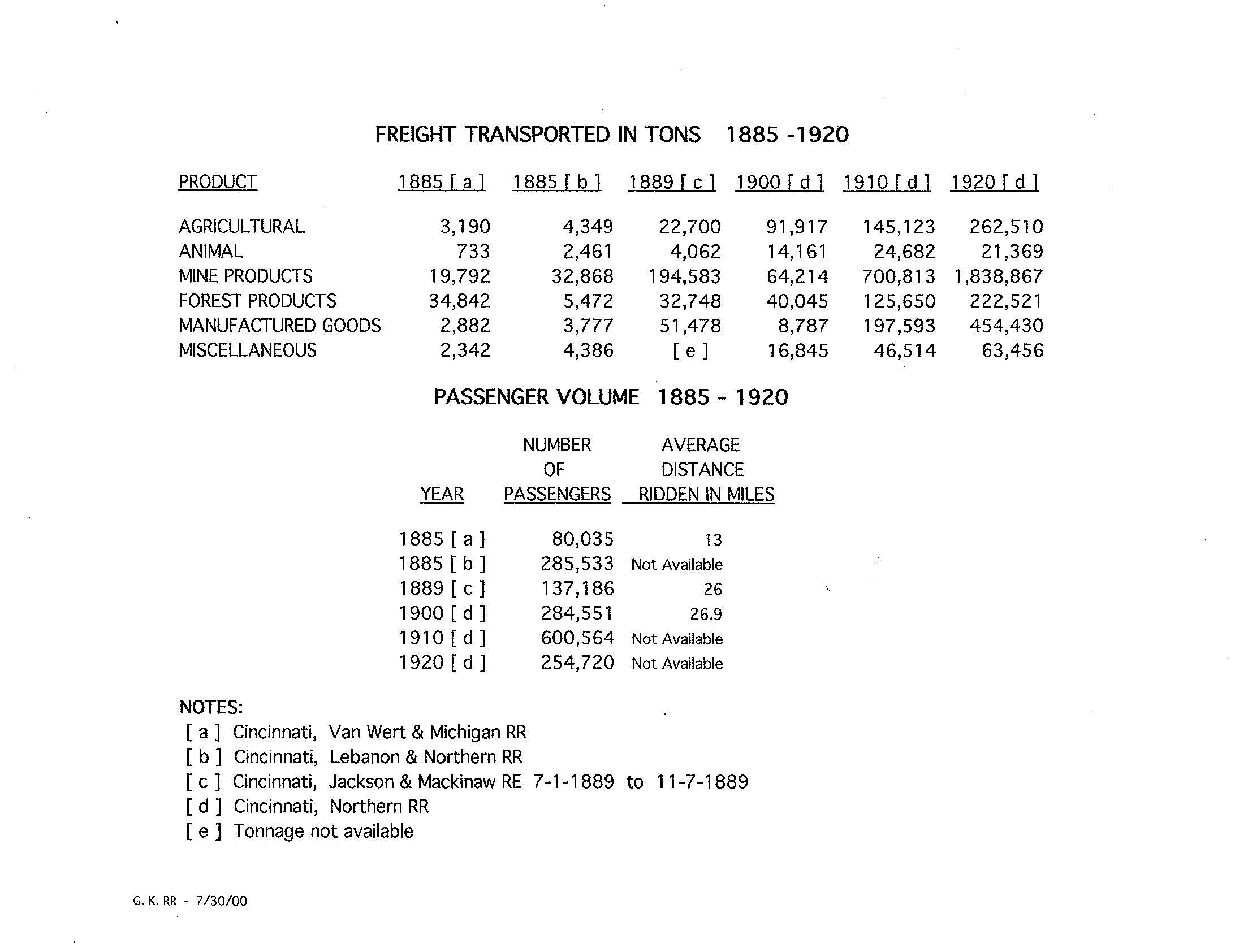 FREIGHT TRANSPORTED IN TONS 1885 -1920

| PRODUCT | 1885 [ a ] | 1885 [ b ] | 1889 [ c ] | 1900 [ d ] | 1910 [ d ] | 1920 [ d ] |
|---|---|---|---|---|---|---|
| AGRICULTURAL | 3,190 | 4,349 | 22,700 | 91,917 | 145,123 | 262,510 |
| ANIMAL | 733 | 2,461 | 4,062 | 14,161 | 24,682 | 21,369 |
| MINE PRODUCTS | 19,792 | 32,868 | 194,583 | 64,214 | 700,813 | 1,838,867 |
| FOREST PRODUCTS | 34,842 | 5,472 | 32,748 | 40,045 | 125,650 | 222,521 |
| MANUFACTURED GOODS | 2,882 | 3,777 | 51,478 | 8,787 | 197,593 | 454,430 |
| MISCELLANEOUS | 2,342 | 4,386 | [ e ] | 16,845 | 46,514 | 63,456 |

PASSENGER VOLUME 1885 - 1920

| YEAR | NUMBER OF PASSENGERS | AVERAGE DISTANCE RIDDEN IN MILES |
|---|---|---|
| 1885 [ a ] | 80,035 | 13 |
| 1885 [ b ] | 285,533 | Not Available |
| 1889 [ c ] | 137,186 | 26 |
| 1900 [ d ] | 284,551 | 26.9 |
| 1910 [ d ] | 600,564 | Not Available |
| 1920 [ d ] | 254,720 | Not Available |

NOTES:
[ a ] Cincinnati, Van Wert & Michigan RR
[ b ] Cincinnati, Lebanon & Northern RR
[ c ] Cincinnati, Jackson & Mackinaw RE 7-1-1889 to 11-7-1889
[ d ] Cincinnati, Northern RR
[ e ] Tonnage not available

G. K. RR - 7/30/00